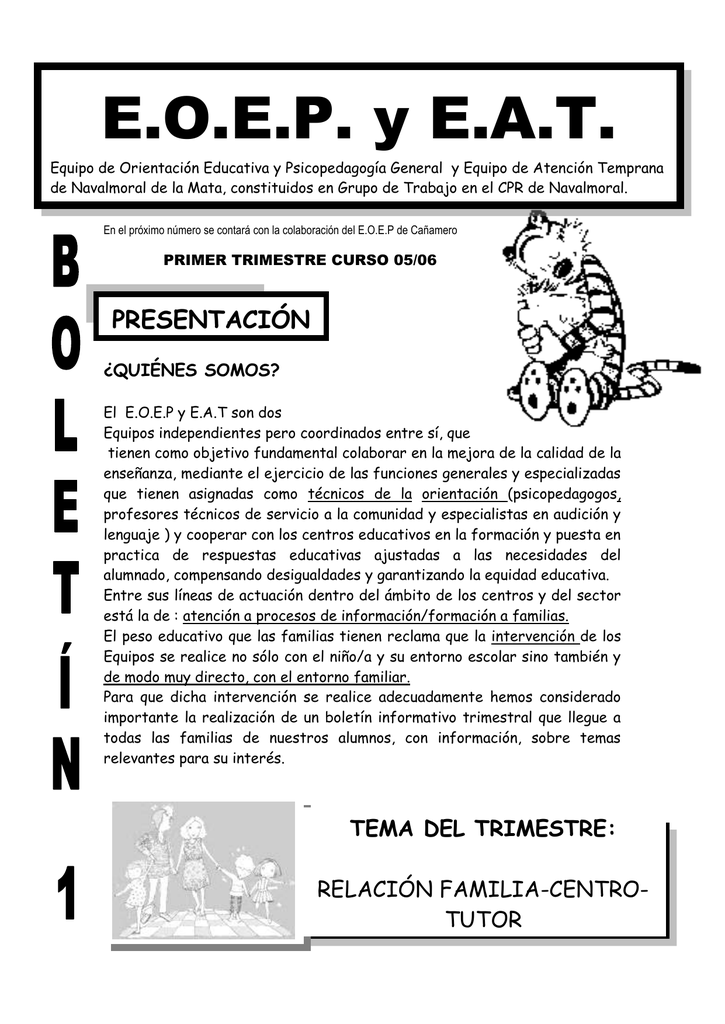 E.O.E.P. y E.A.T.

Equipo de Orientación Educativa y Psicopedagogía General y Equipo de Atención Temprana de Navalmoral de la Mata, constituidos en Grupo de Trabajo en el CPR de Navalmoral.

B O L E T Í N 1

En el próximo número se contará con la colaboración del E.O.E.P de Cañamero

PRIMER TRIMESTRE CURSO 05/06

PRESENTACIÓN

¿QUIÉNES SOMOS?

El E.O.E.P y E.A.T son dos Equipos independientes pero coordinados entre sí, que tienen como objetivo fundamental colaborar en la mejora de la calidad de la enseñanza, mediante el ejercicio de las funciones generales y especializadas que tienen asignadas como técnicos de la orientación (psicopedagogos, profesores técnicos de servicio a la comunidad y especialistas en audición y lenguaje ) y cooperar con los centros educativos en la formación y puesta en practica de respuestas educativas ajustadas a las necesidades del alumnado, compensando desigualdades y garantizando la equidad educativa.
Entre sus líneas de actuación dentro del ámbito de los centros y del sector está la de : atención a procesos de información/formación a familias.
El peso educativo que las familias tienen reclama que la intervención de los Equipos se realice no sólo con el niño/a y su entorno escolar sino también y de modo muy directo, con el entorno familiar.
Para que dicha intervención se realice adecuadamente hemos considerado importante la realización de un boletín informativo trimestral que llegue a todas las familias de nuestros alumnos, con información, sobre temas relevantes para su interés.

TEMA DEL TRIMESTRE:

RELACIÓN FAMILIA-CENTRO-TUTOR